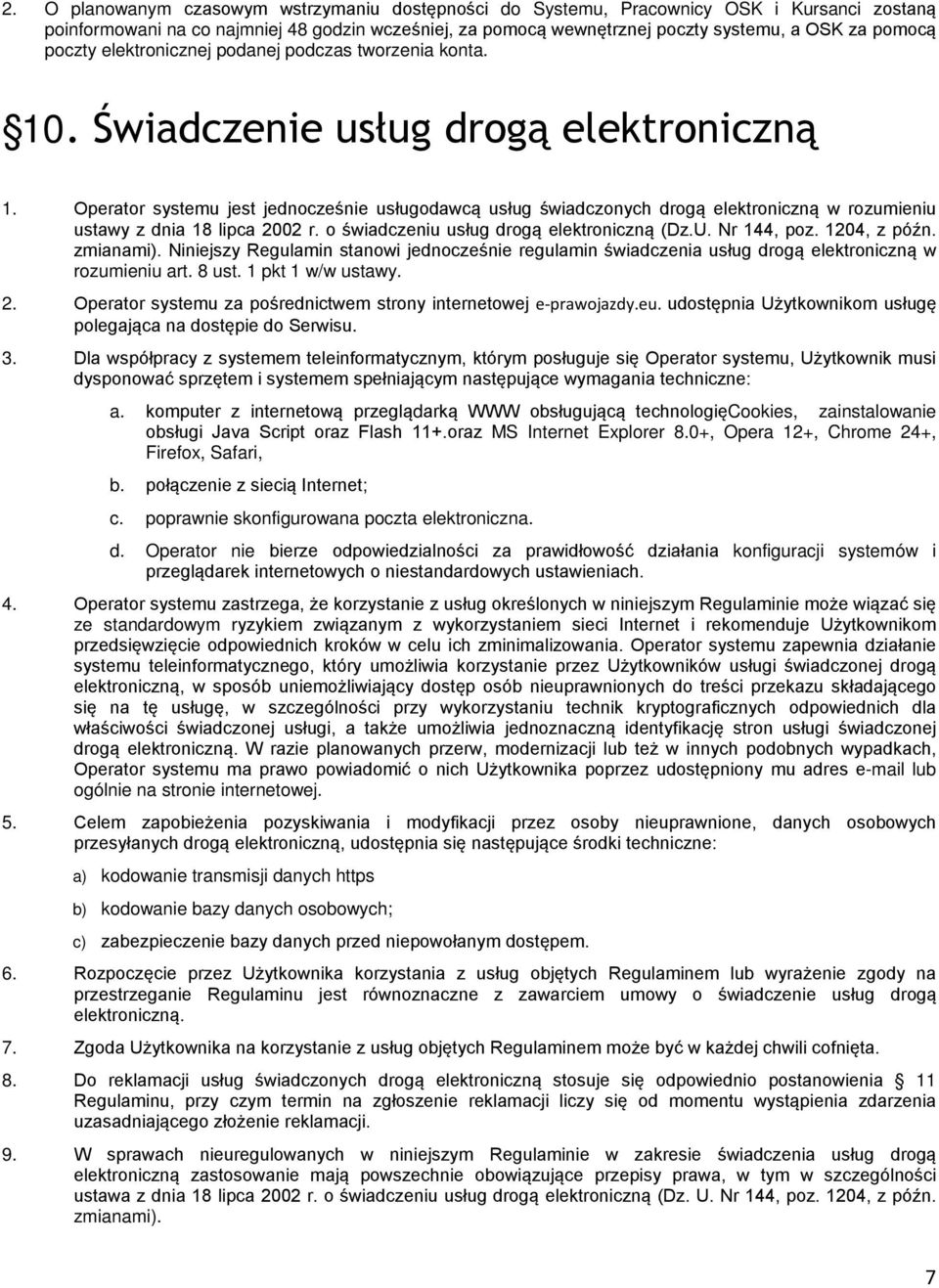 2. O planowanym czasowym wstrzymaniu dostępności do Systemu, Pracownicy OSK i Kursanci zostaną poinformowani na co najmniej 48 godzin wcześniej, za pomocą wewnętrznej poczty systemu, a OSK za pomocą poczty elektronicznej podanej podczas tworzenia konta.

§10. Świadczenie usług drogą elektroniczną

1. Operator systemu jest jednocześnie usługodawcą usług świadczonych drogą elektroniczną w rozumieniu ustawy z dnia 18 lipca 2002 r. o świadczeniu usług drogą elektroniczną (Dz.U. Nr 144, poz. 1204, z późn. zmianami). Niniejszy Regulamin stanowi jednocześnie regulamin świadczenia usług drogą elektroniczną w rozumieniu art. 8 ust. 1 pkt 1 w/w ustawy.

2. Operator systemu za pośrednictwem strony internetowej e-prawojazdy.eu. udostępnia Użytkownikom usługę polegająca na dostępie do Serwisu.

3. Dla współpracy z systemem teleinformatycznym, którym posługuje się Operator systemu, Użytkownik musi dysponować sprzętem i systemem spełniającym następujące wymagania techniczne:

a. komputer z internetową przeglądarką WWW obsługującą technologięCookies, zainstalowanie obsługi Java Script oraz Flash 11+.oraz MS Internet Explorer 8.0+, Opera 12+, Chrome 24+, Firefox, Safari,

b. połączenie z siecią Internet;

c. poprawnie skonfigurowana poczta elektroniczna.

d. Operator nie bierze odpowiedzialności za prawidłowość działania konfiguracji systemów i przeglądarek internetowych o niestandardowych ustawieniach.

4. Operator systemu zastrzega, że korzystanie z usług określonych w niniejszym Regulaminie może wiązać się ze standardowym ryzykiem związanym z wykorzystaniem sieci Internet i rekomenduje Użytkownikom przedsięwzięcie odpowiednich kroków w celu ich zminimalizowania. Operator systemu zapewnia działanie systemu teleinformatycznego, który umożliwia korzystanie przez Użytkowników usługi świadczonej drogą elektroniczną, w sposób uniemożliwiający dostęp osób nieuprawnionych do treści przekazu składającego się na tę usługę, w szczególności przy wykorzystaniu technik kryptograficznych odpowiednich dla właściwości świadczonej usługi, a także umożliwia jednoznaczną identyfikację stron usługi świadczonej drogą elektroniczną. W razie planowanych przerw, modernizacji lub też w innych podobnych wypadkach, Operator systemu ma prawo powiadomić o nich Użytkownika poprzez udostępniony mu adres e-mail lub ogólnie na stronie internetowej.

5. Celem zapobieżenia pozyskiwania i modyfikacji przez osoby nieuprawnione, danych osobowych przesyłanych drogą elektroniczną, udostępnia się następujące środki techniczne:

a) kodowanie transmisji danych https

b) kodowanie bazy danych osobowych;

c) zabezpieczenie bazy danych przed niepowołanym dostępem.

6. Rozpoczęcie przez Użytkownika korzystania z usług objętych Regulaminem lub wyrażenie zgody na przestrzeganie Regulaminu jest równoznaczne z zawarciem umowy o świadczenie usług drogą elektroniczną.

7. Zgoda Użytkownika na korzystanie z usług objętych Regulaminem może być w każdej chwili cofnięta.

8. Do reklamacji usług świadczonych drogą elektroniczną stosuje się odpowiednio postanowienia § 11 Regulaminu, przy czym termin na zgłoszenie reklamacji liczy się od momentu wystąpienia zdarzenia uzasadniającego złożenie reklamacji.

9. W sprawach nieuregulowanych w niniejszym Regulaminie w zakresie świadczenia usług drogą elektroniczną zastosowanie mają powszechnie obowiązujące przepisy prawa, w tym w szczególności ustawa z dnia 18 lipca 2002 r. o świadczeniu usług drogą elektroniczną (Dz. U. Nr 144, poz. 1204, z późn. zmianami).

7